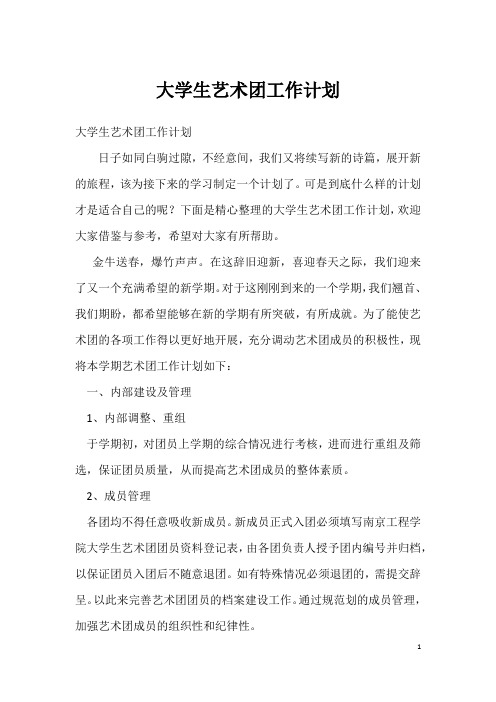 大学生艺术团工作计划

大学生艺术团工作计划

日子如同白驹过隙，不经意间，我们又将续写新的诗篇，展开新的旅程，该为接下来的学习制定一个计划了。可是到底什么样的计划才是适合自己的呢？下面是精心整理的大学生艺术团工作计划，欢迎大家借鉴与参考，希望对大家有所帮助。

金牛送春，爆竹声声。在这辞旧迎新，喜迎春天之际，我们迎来了又一个充满希望的新学期。对于这刚刚到来的一个学期，我们翘首、我们期盼，都希望能够在新的学期有所突破，有所成就。为了能使艺术团的各项工作得以更好地开展，充分调动艺术团成员的积极性，现将本学期艺术团工作计划如下：

一、内部建设及管理

1、内部调整、重组

于学期初，对团员上学期的综合情况进行考核，进而进行重组及筛选，保证团员质量，从而提高艺术团成员的整体素质。

2、成员管理

各团均不得任意吸收新成员。新成员正式入团必须填写南京工程学院大学生艺术团团员资料登记表，由各团负责人授予团内编号并归档，以保证团员入团后不随意退团。如有特殊情况必须退团的，需提交辞呈。以此来完善艺术团团员的档案建设工作。通过规范划的成员管理，加强艺术团成员的组织性和纪律性。

1